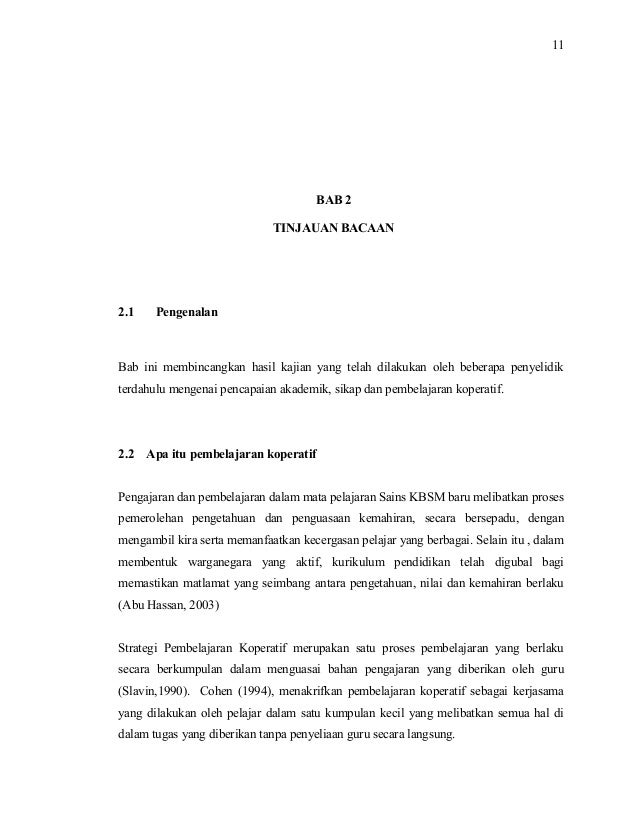 11

BAB 2

TINJAUAN BACAAN

2.1 Pengenalan

Bab ini membincangkan hasil kajian yang telah dilakukan oleh beberapa penyelidik terdahulu mengenai pencapaian akademik, sikap dan pembelajaran koperatif.

2.2 Apa itu pembelajaran koperatif

Pengajaran dan pembelajaran dalam mata pelajaran Sains KBSM baru melibatkan proses pemerolehan pengetahuan dan penguasaan kemahiran, secara bersepadu, dengan mengambil kira serta memanfaatkan kecergasan pelajar yang berbagai. Selain itu , dalam membentuk warganegara yang aktif, kurikulum pendidikan telah digubal bagi memastikan matlamat yang seimbang antara pengetahuan, nilai dan kemahiran berlaku (Abu Hassan, 2003)

Strategi Pembelajaran Koperatif merupakan satu proses pembelajaran yang berlaku secara berkumpulan dalam menguasai bahan pengajaran yang diberikan oleh guru (Slavin,1990). Cohen (1994), menakrifkan pembelajaran koperatif sebagai kerjasama yang dilakukan oleh pelajar dalam satu kumpulan kecil yang melibatkan semua hal di dalam tugas yang diberikan tanpa penyeliaan guru secara langsung.